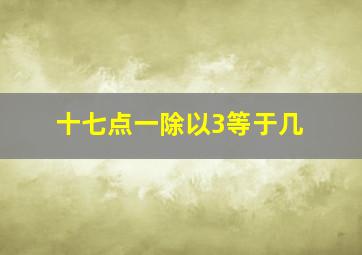 十七点一除以3等于几